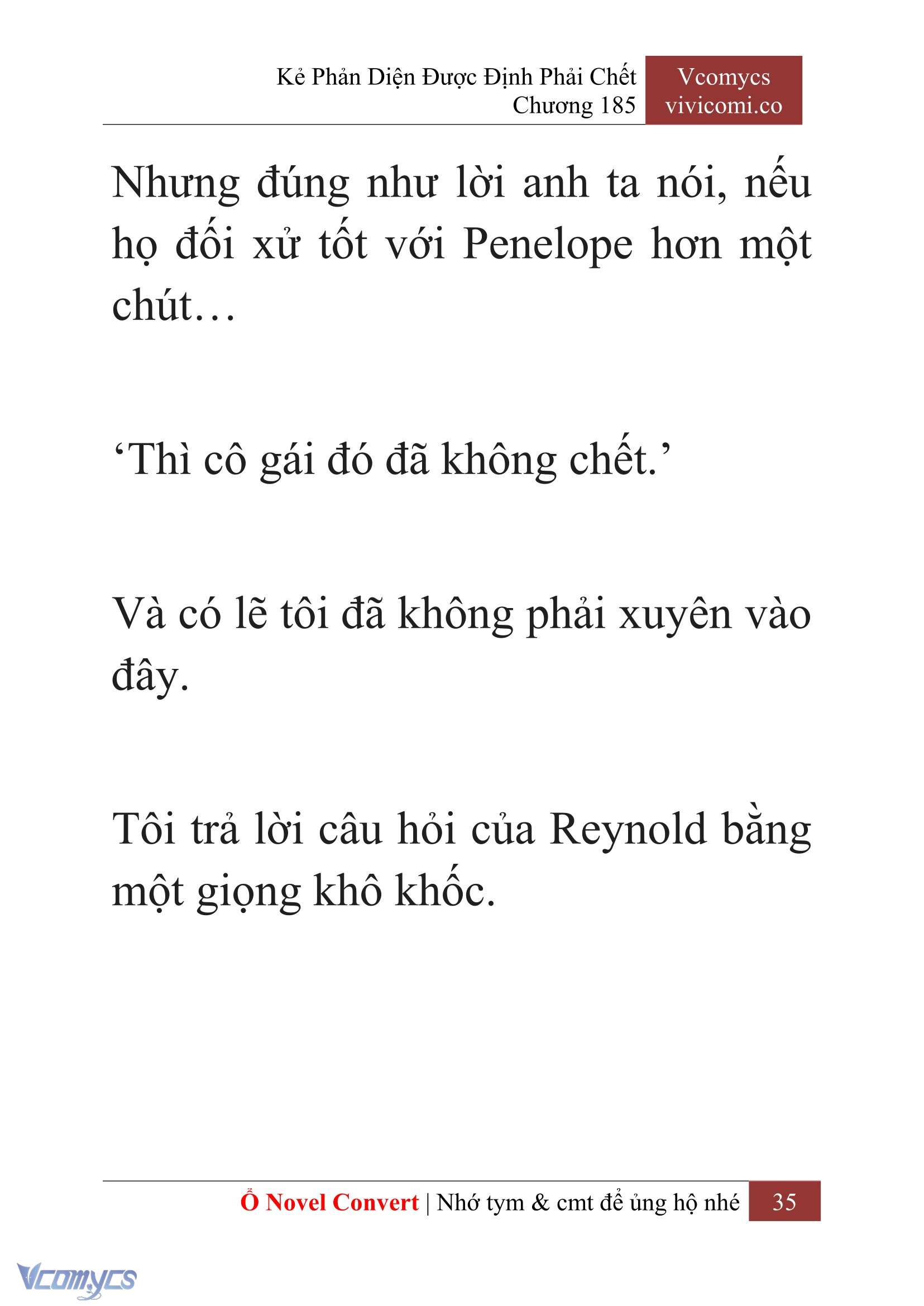 Kẻ Phản Diện Được Định Phải Chết
Chương 185

Vcomycs
vivicomi.co

Nhưng đúng như lời anh ta nói, nếu họ đối xử tốt với Penelope hơn một chút…

‘Thì cô gái đó đã không chết.’

Và có lẽ tôi đã không phải xuyên vào đây.

Tôi trả lời câu hỏi của Reynold bằng một giọng khô khốc.

Ổ Novel Convert | Nhớ tym & cmt để ủng hộ nhé 35

Vcomycs